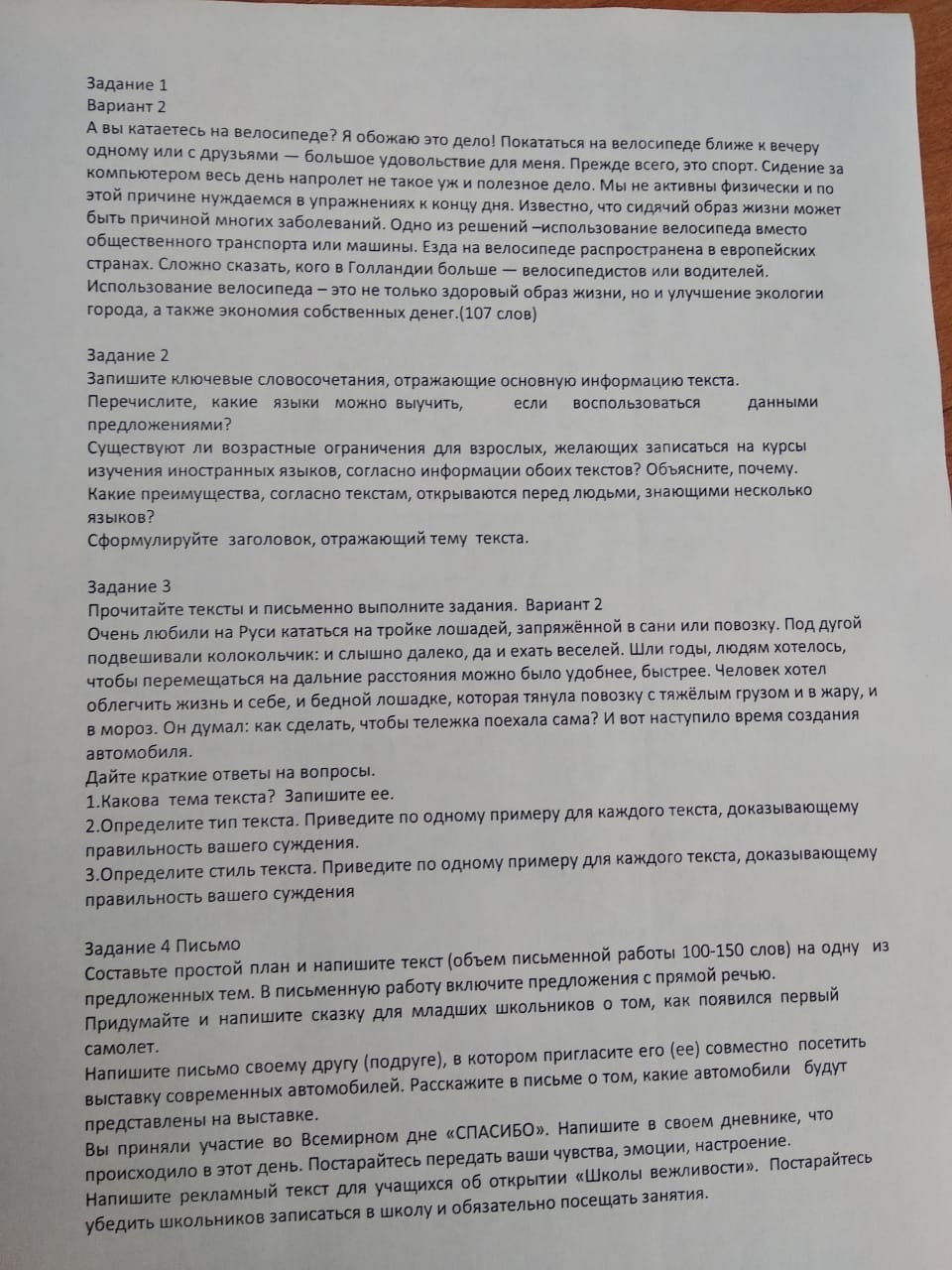 Задание 1
Вариант 2
А вы катаетесь на велосипеде? Я обожаю это дело! Покататься на велосипеде ближе к вечеру одному или с друзьями — большое удовольствие для меня. Прежде всего, это спорт. Сидение за компьютером весь день напролет не такое уж и полезное дело. Мы не активны физически и по этой причине нуждаемся в упражнениях к концу дня. Известно, что сидячий образ жизни может быть причиной многих заболеваний. Одно из решений –использование велосипеда вместо общественного транспорта или машины. Езда на велосипеде распространена в европейских странах. Сложно сказать, кого в Голландии больше — велосипедистов или водителей. Использование велосипеда – это не только здоровый образ жизни, но и улучшение экологии города, а также экономия собственных денег.(107 слов)

Задание 2
Запишите ключевые словосочетания, отражающие основную информацию текста.
Перечислите, какие языки можно выучить, если воспользоваться данными предложениями?
Существуют ли возрастные ограничения для взрослых, желающих записаться на курсы изучения иностранных языков, согласно информации обоих текстов? Объясните, почему.
Какие преимущества, согласно текстам, открываются перед людьми, знающими несколько языков?
Сформулируйте заголовок, отражающий тему текста.

Задание 3
Прочитайте тексты и письменно выполните задания. Вариант 2
Очень любили на Руси кататься на тройке лошадей, запряжённой в сани или повозку. Под дугой подвешивали колокольчик: и слышно далеко, да и ехать веселей. Шли годы, людям хотелось, чтобы перемещаться на дальние расстояния можно было удобнее, быстрее. Человек хотел облегчить жизнь и себе, и бедной лошадке, которая тянула повозку с тяжёлым грузом и в жару, и в мороз. Он думал: как сделать, чтобы тележка поехала сама? И вот наступило время создания автомобиля.
Дайте краткие ответы на вопросы.
1.Какова тема текста? Запишите ее.
2.Определите тип текста. Приведите по одному примеру для каждого текста, доказывающему правильность вашего суждения.
3.Определите стиль текста. Приведите по одному примеру для каждого текста, доказывающему правильность вашего суждения

Задание 4 Письмо
Составьте простой план и напишите текст (объем письменной работы 100-150 слов) на одну из предложенных тем. В письменную работу включите предложения с прямой речью.
Придумайте и напишите сказку для младших школьников о том, как появился первый самолет.
Напишите письмо своему другу (подруге), в котором пригласите его (ее) совместно посетить выставку современных автомобилей. Расскажите в письме о том, какие автомобили будут представлены на выставке.
Вы приняли участие во Всемирном дне «СПАСИБО». Напишите в своем дневнике, что происходило в этот день. Постарайтесь передать ваши чувства, эмоции, настроение.
Напишите рекламный текст для учащихся об открытии «Школы вежливости». Постарайтесь убедить школьников записаться в школу и обязательно посещать занятия.